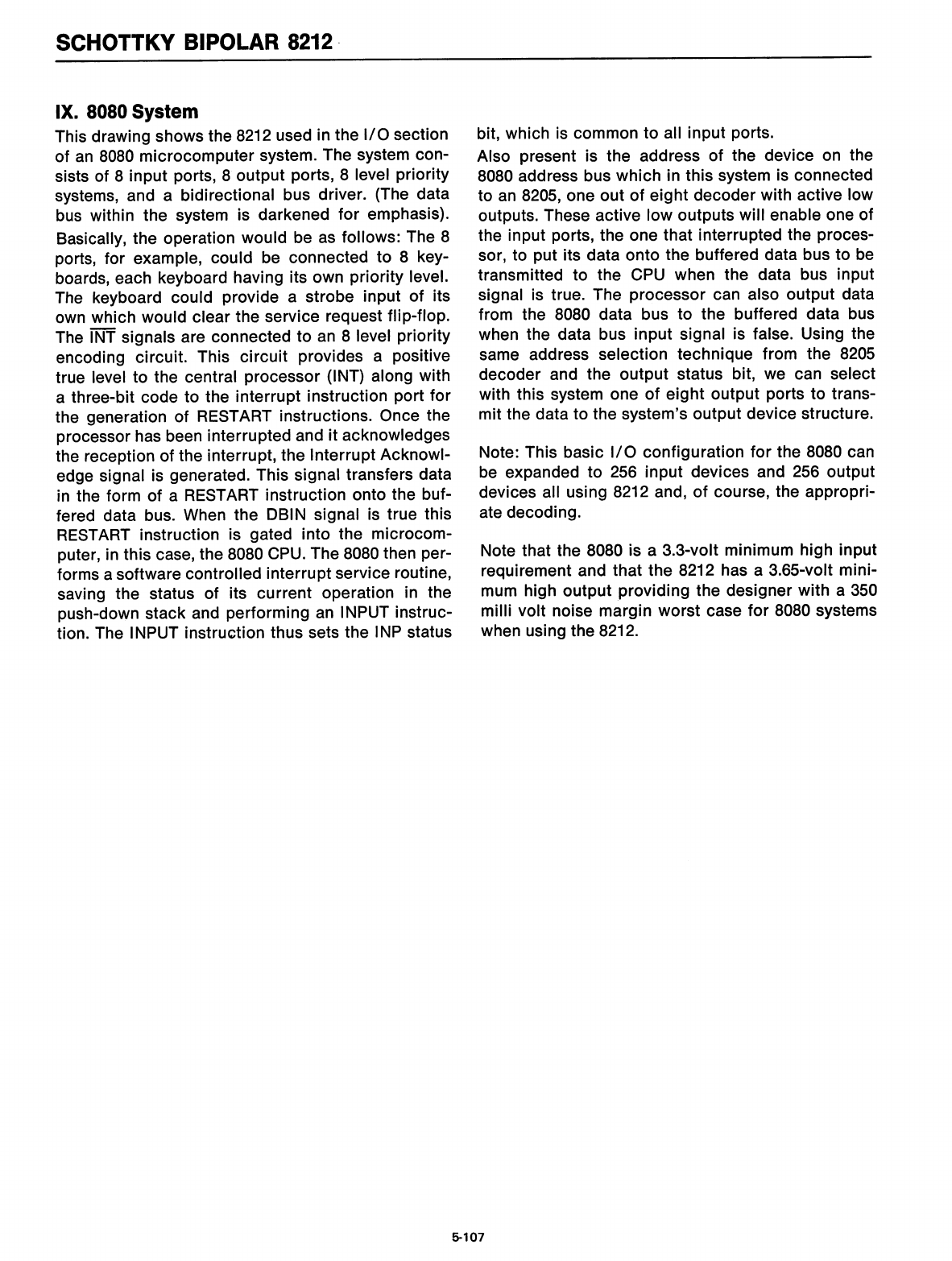 SCHOTTKY BIPOLAR 8212

IX. 8080 System

This drawing shows the 8212 used in the I/O section of an 8080 microcomputer system. The system consists of 8 input ports, 8 output ports, 8 level priority systems, and a bidirectional bus driver. (The data bus within the system is darkened for emphasis).

Basically, the operation would be as follows: The 8 ports, for example, could be connected to 8 keyboards, each keyboard having its own priority level. The keyboard could provide a strobe input of its own which would clear the service request flip-flop. The $\overline{INT}$ signals are connected to an 8 level priority encoding circuit. This circuit provides a positive true level to the central processor (INT) along with a three-bit code to the interrupt instruction port for the generation of RESTART instructions. Once the processor has been interrupted and it acknowledges the reception of the interrupt, the Interrupt Acknowledge signal is generated. This signal transfers data in the form of a RESTART instruction onto the buffered data bus. When the DBIN signal is true this RESTART instruction is gated into the microcomputer, in this case, the 8080 CPU. The 8080 then performs a software controlled interrupt service routine, saving the status of its current operation in the push-down stack and performing an INPUT instruction. The INPUT instruction thus sets the INP status bit, which is common to all input ports.

Also present is the address of the device on the 8080 address bus which in this system is connected to an 8205, one out of eight decoder with active low outputs. These active low outputs will enable one of the input ports, the one that interrupted the processor, to put its data onto the buffered data bus to be transmitted to the CPU when the data bus input signal is true. The processor can also output data from the 8080 data bus to the buffered data bus when the data bus input signal is false. Using the same address selection technique from the 8205 decoder and the output status bit, we can select with this system one of eight output ports to transmit the data to the system's output device structure.

Note: This basic I/O configuration for the 8080 can be expanded to 256 input devices and 256 output devices all using 8212 and, of course, the appropriate decoding.

Note that the 8080 is a 3.3-volt minimum high input requirement and that the 8212 has a 3.65-volt minimum high output providing the designer with a 350 milli volt noise margin worst case for 8080 systems when using the 8212.

5-107